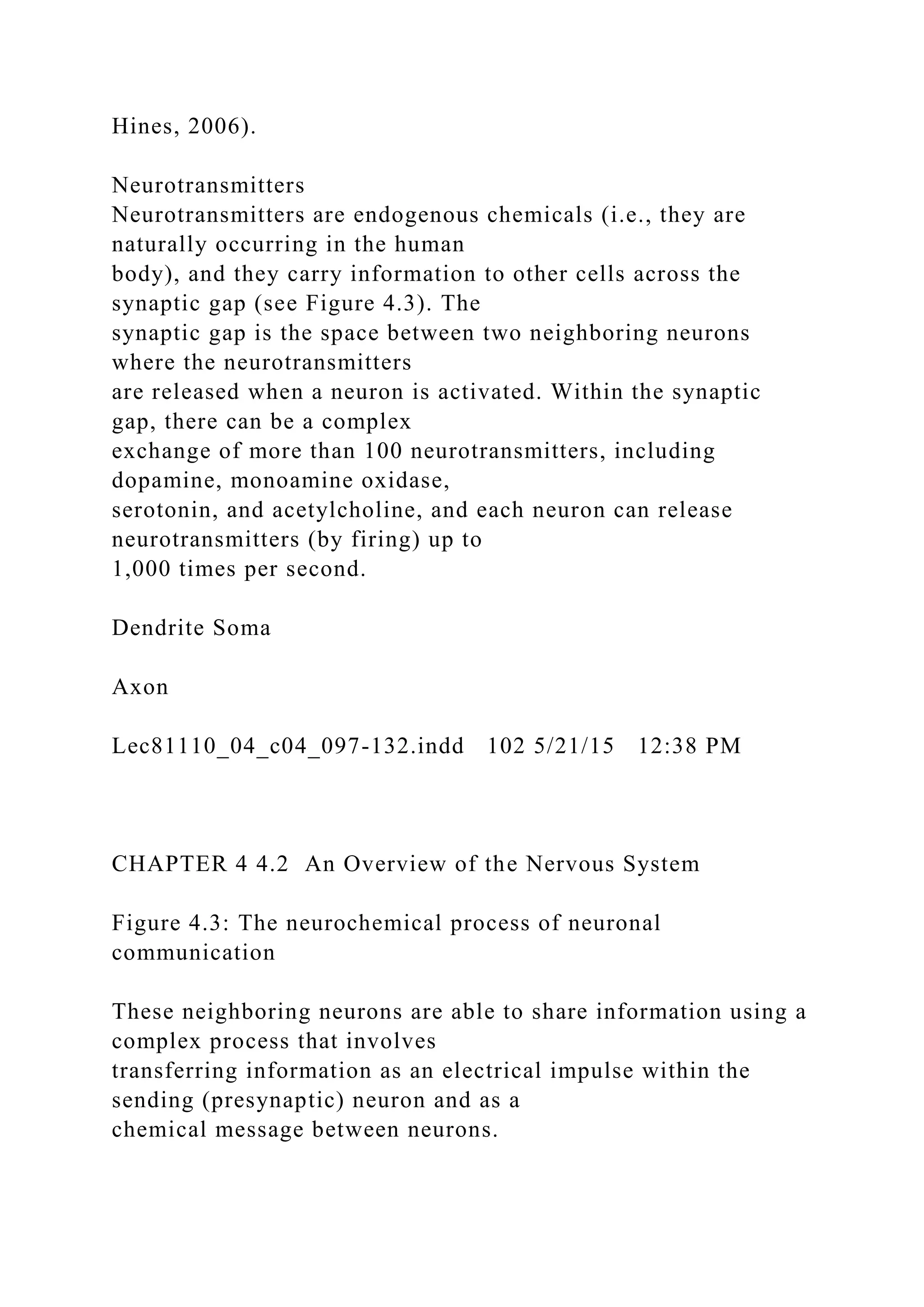 Hines, 2006).

Neurotransmitters
Neurotransmitters are endogenous chemicals (i.e., they are naturally occurring in the human body), and they carry information to other cells across the synaptic gap (see Figure 4.3). The synaptic gap is the space between two neighboring neurons where the neurotransmitters are released when a neuron is activated. Within the synaptic gap, there can be a complex exchange of more than 100 neurotransmitters, including dopamine, monoamine oxidase, serotonin, and acetylcholine, and each neuron can release neurotransmitters (by firing) up to 1,000 times per second.

Dendrite Soma

Axon

Lec81110_04_c04_097-132.indd 102 5/21/15 12:38 PM

CHAPTER 4 4.2 An Overview of the Nervous System

Figure 4.3: The neurochemical process of neuronal communication

These neighboring neurons are able to share information using a complex process that involves transferring information as an electrical impulse within the sending (presynaptic) neuron and as a chemical message between neurons.